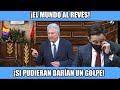 ¡EL MUNDO AL REVÉS!

¡SI PUDIERAN DARÍAN UN GOLPE!